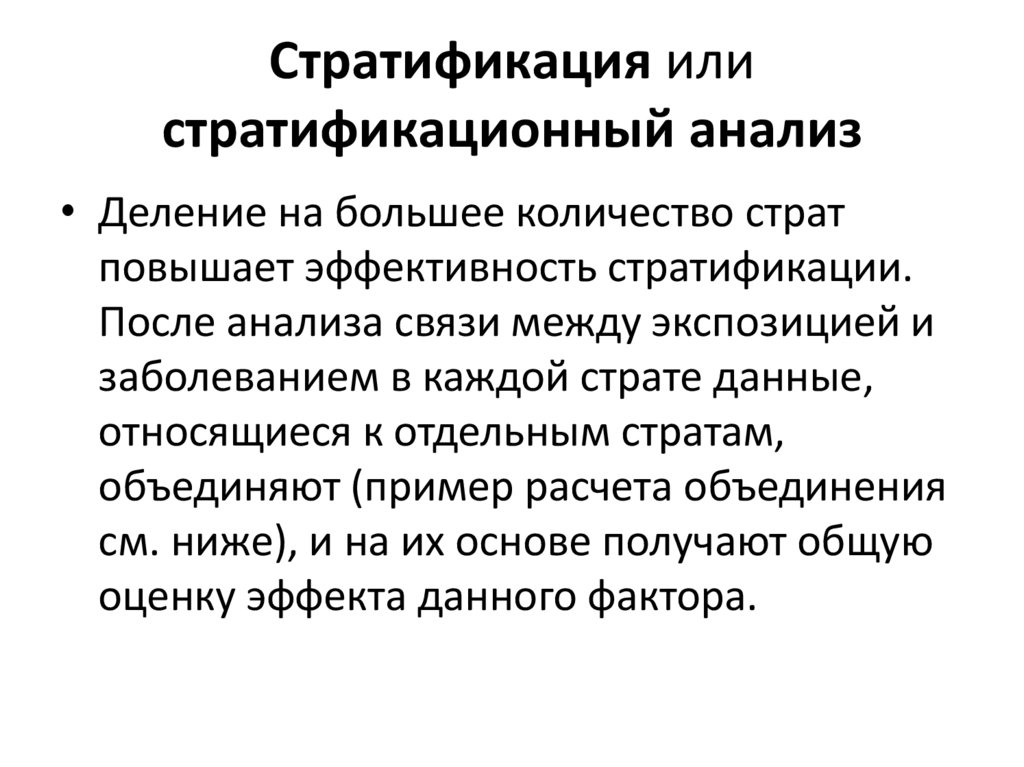 Стратификация или стратификационный анализ

• Деление на большее количество страт повышает эффективность стратификации. После анализа связи между экспозицией и заболеванием в каждой страте данные, относящиеся к отдельным стратам, объединяют (пример расчета объединения см. ниже), и на их основе получают общую оценку эффекта данного фактора.